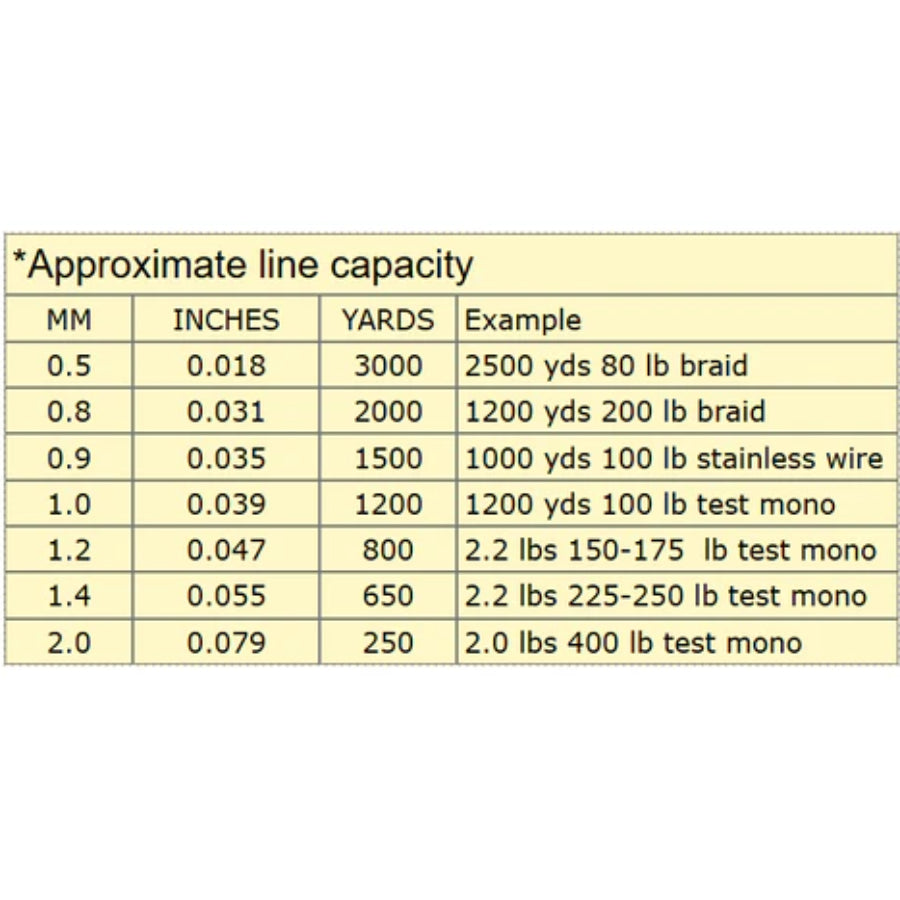 *Approximate line capacity

| MM | INCHES | YARDS | Example |
|---|---|---|---|
| 0.5 | 0.018 | 3000 | 2500 yds 80 lb braid |
| 0.8 | 0.031 | 2000 | 1200 yds 200 lb braid |
| 0.9 | 0.035 | 1500 | 1000 yds 100 lb stainless wire |
| 1.0 | 0.039 | 1200 | 1200 yds 100 lb test mono |
| 1.2 | 0.047 | 800 | 2.2 lbs 150-175 lb test mono |
| 1.4 | 0.055 | 650 | 2.2 lbs 225-250 lb test mono |
| 2.0 | 0.079 | 250 | 2.0 lbs 400 lb test mono |